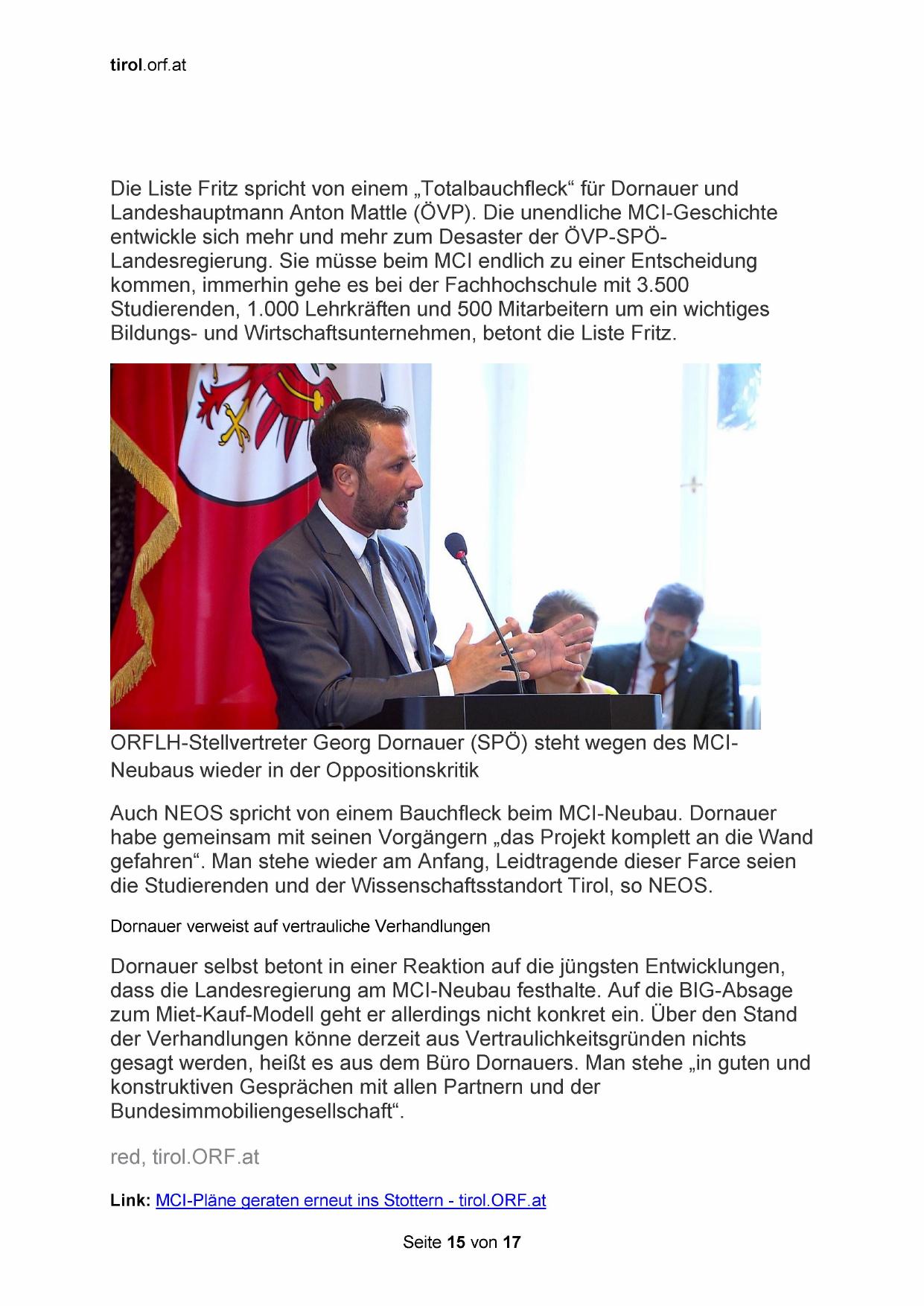 tirol.orf.at

Die Liste Fritz spricht von einem „Totalbauchfleck“ für Dornauer und Landeshauptmann Anton Mattle (ÖVP). Die unendliche MCI-Geschichte entwickle sich mehr und mehr zum Desaster der ÖVP-SPÖ-Landesregierung. Sie müsse beim MCI endlich zu einer Entscheidung kommen, immerhin gehe es bei der Fachhochschule mit 3.500 Studierenden, 1.000 Lehrkräften und 500 Mitarbeitern um ein wichtiges Bildungs- und Wirtschaftsunternehmen, betont die Liste Fritz.

ORFLH-Stellvertreter Georg Dornauer (SPÖ) steht wegen des MCI-Neubaus wieder in der Oppositionskritik

Auch NEOS spricht von einem Bauchfleck beim MCI-Neubau. Dornauer habe gemeinsam mit seinen Vorgängern „das Projekt komplett an die Wand gefahren“. Man stehe wieder am Anfang, Leidtragende dieser Farce seien die Studierenden und der Wissenschaftsstandort Tirol, so NEOS.

Dornauer verweist auf vertrauliche Verhandlungen

Dornauer selbst betont in einer Reaktion auf die jüngsten Entwicklungen, dass die Landesregierung am MCI-Neubau festhalte. Auf die BIG-Absage zum Miet-Kauf-Modell geht er allerdings nicht konkret ein. Über den Stand der Verhandlungen könne derzeit aus Vertraulichkeitsgründen nichts gesagt werden, heißt es aus dem Büro Dornauers. Man stehe „in guten und konstruktiven Gesprächen mit allen Partnern und der Bundesimmobiliengesellschaft“.

red, tirol.ORF.at

Link: MCI-Pläne geraten erneut ins Stottern - tirol.ORF.at

Seite 15 von 17